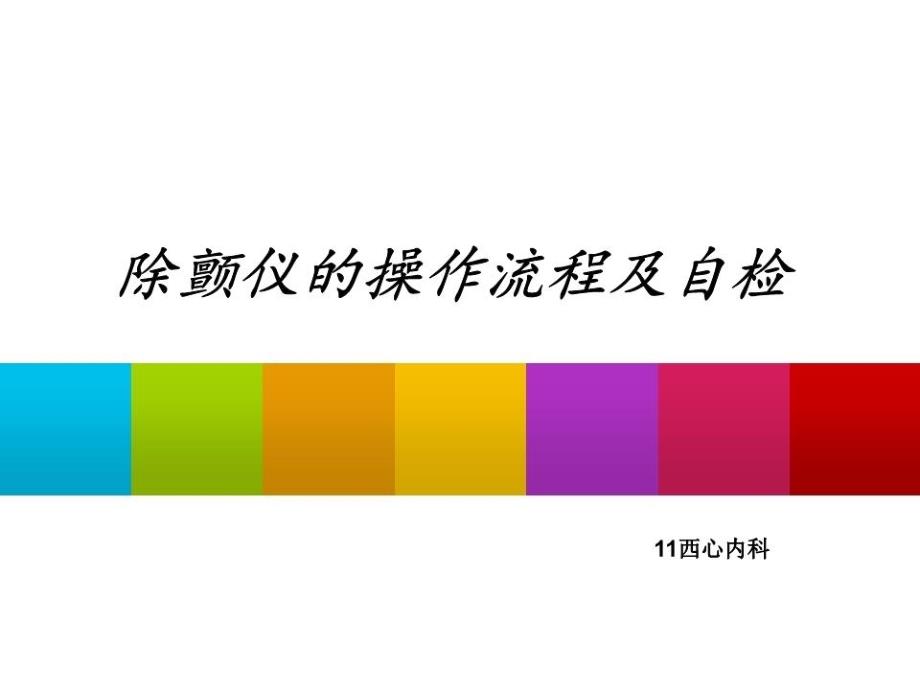 除颤仪的操作流程及自检

11西心内科